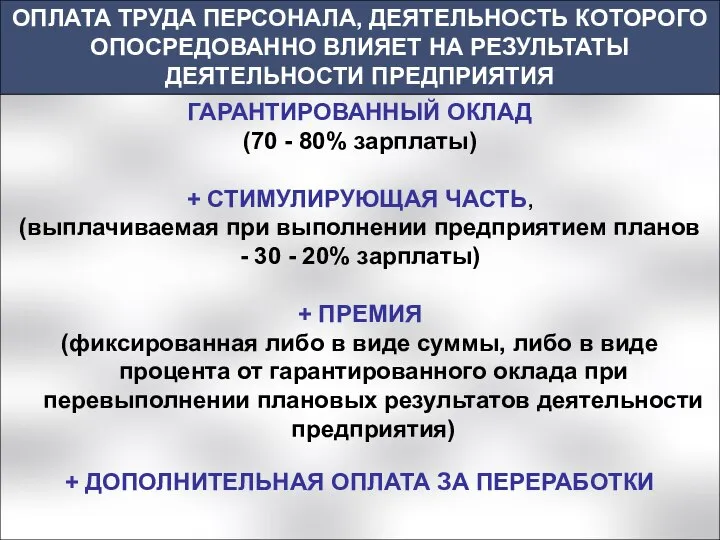 ОПЛАТА ТРУДА ПЕРСОНАЛА, ДЕЯТЕЛЬНОСТЬ КОТОРОГО ОПОСРЕДОВАННО ВЛИЯЕТ НА РЕЗУЛЬТАТЫ ДЕЯТЕЛЬНОСТИ ПРЕДПРИЯТИЯ

ГАРАНТИРОВАННЫЙ ОКЛАД
(70 - 80% зарплаты)

+ СТИМУЛИРУЮЩАЯ ЧАСТЬ,
(выплачиваемая при выполнении предприятием планов - 30 - 20% зарплаты)

+ ПРЕМИЯ
(фиксированная либо в виде суммы, либо в виде процента от гарантированного оклада при перевыполнении плановых результатов деятельности предприятия)

+ ДОПОЛНИТЕЛЬНАЯ ОПЛАТА ЗА ПЕРЕРАБОТКИ